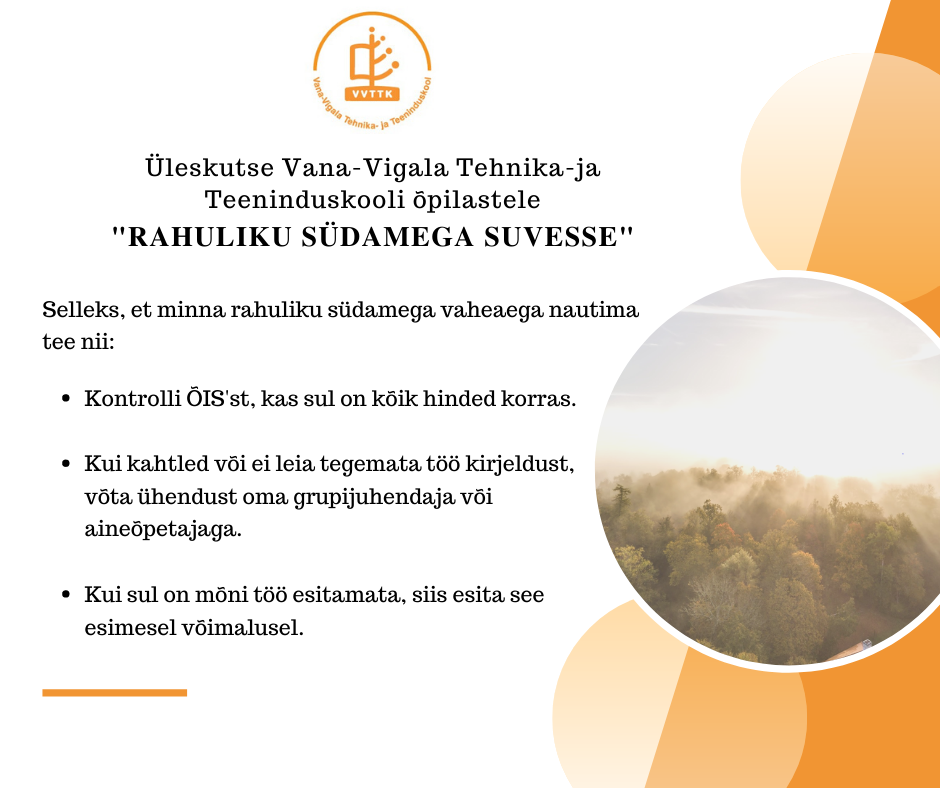 VVTTK
Vana-Vigala Tehnika- ja Teeninduskool

Üleskutse Vana-Vigala Tehnika-ja Teeninduskooli õpilastele
"RAHULIKU SÜDAMEGA SUVESSE"

Selleks, et minna rahuliku südamega vaheaega nautima tee nii:

• Kontrolli ÕIS'st, kas sul on kõik hinded korras.

• Kui kahtled või ei leia tegemata töö kirjeldust, võta ühendust oma grupijuhendaja või aineõpetajaga.

• Kui sul on mõni töö esitamata, siis esita see esimesel võimalusel.